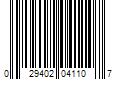 0 29402 04110 7